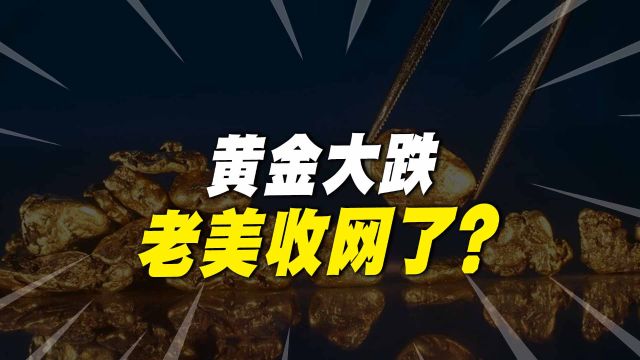 黄金大跌
老美收网了？